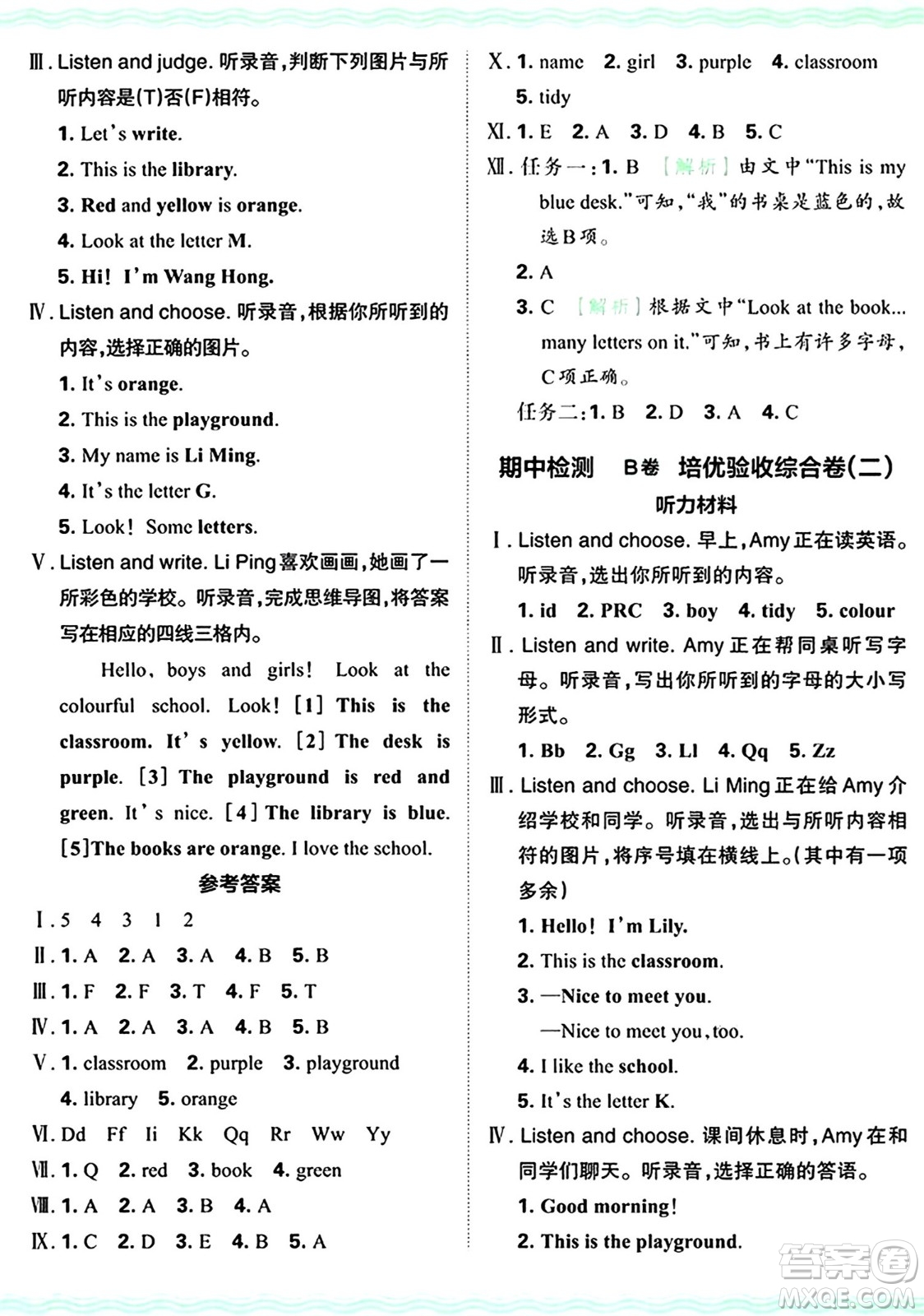 Ⅲ. Listen and judge. 听录音，判断下列图片与所听内容是(T)否(F)相符。

1. Let's write.

2. This is the library.

3. Red and yellow is orange.

4. Look at the letter M.

5. Hi! I'm Wang Hong.

Ⅳ. Listen and choose. 听录音，根据你所听到的内容，选择正确的图片。

1. It's orange.

2. This is the playground.

3. My name is Li Ming.

4. It's the letter G.

5. Look! Some letters.

Ⅴ. Listen and write. Li Ping喜欢画画，她画了一所彩色的学校。听录音，完成思维导图，将答案写在相应的四线三格内。

Hello, boys and girls! Look at the colourful school. Look! [1] This is the classroom. It's yellow. [2] The desk is purple. [3] The playground is red and green. It's nice. [4] The library is blue. [5]The books are orange. I love the school.

参考答案

Ⅰ. 5 4 3 1 2

Ⅱ. 1. A 2. A 3. A 4. B 5. B

Ⅲ. 1. F 2. F 3. T 4. F 5. T

Ⅳ. 1. A 2. A 3. A 4. B 5. B

Ⅴ. 1. classroom 2. purple 3. playground 4. library 5. orange

Ⅵ. Dd Ff Ii Kk Qq Rr Ww Yy

Ⅶ. 1. Q 2. red 3. book 4. green

Ⅷ. 1. A 2. A 3. B 4. A

Ⅸ. 1. C 2. D 3. E 4. B 5. A

Ⅹ. 1. name 2. girl 3. purple 4. classroom 5. tidy

Ⅺ. 1. E 2. A 3. D 4. B 5. C

Ⅻ. 任务一：1. B 【解析】由文中"This is my blue desk."可知，"我"的书桌是蓝色的，故选B项。

2. A

3. C 【解析】根据文中"Look at the book... many letters on it."可知，书上有许多字母，C项正确。

任务二：1. B 2. D 3. A 4. C

期中检测 B卷 培优验收综合卷(二)

听力材料

Ⅰ. Listen and choose. 早上，Amy正在读英语。听录音，选出你所听到的内容。

1. id 2. PRC 3. boy 4. tidy 5. colour

Ⅱ. Listen and write. Amy正在帮同桌听写字母。听录音，写出你所听到的字母的大小写形式。

1. Bb 2. Gg 3. Ll 4. Qq 5. Zz

Ⅲ. Listen and choose. Li Ming正在给Amy介绍学校和同学。听录音，选出与所听内容相符的图片，将序号填在横线上。(其中有一项多余)

1. Hello! I'm Lily.

2. This is the classroom.

3. —Nice to meet you.
—Nice to meet you, too.

4. I like the school.

5. It's the letter K.

Ⅳ. Listen and choose. 课间休息时，Amy在和同学们聊天。听录音，选择正确的答语。

1. Good morning!

2. This is the playground.

答案圈
MXQE.COM